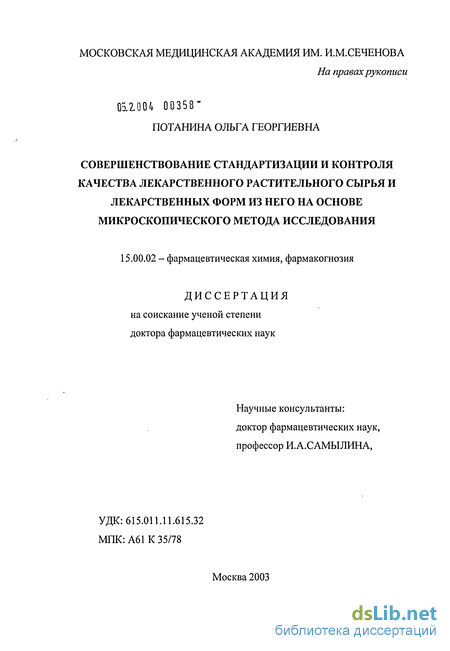 МОСКОВСКАЯ МЕДИЦИНСКАЯ АКАДЕМИЯ ИМ. И.М.СЕЧЕНОВА

На правах рукописи

05.2.004 00358

ПОТАНИНА ОЛЬГА ГЕОРГИЕВНА

СОВЕРШЕНСТВОВАНИЕ СТАНДАРТИЗАЦИИ И КОНТРОЛЯ КАЧЕСТВА ЛЕКАРСТВЕННОГО РАСТИТЕЛЬНОГО СЫРЬЯ И ЛЕКАРСТВЕННЫХ ФОРМ ИЗ НЕГО НА ОСНОВЕ МИКРОСКОПИЧЕСКОГО МЕТОДА ИССЛЕДОВАНИЯ

15.00.02 – фармацевтическая химия, фармакогнозия

ДИССЕРТАЦИЯ

на соискание ученой степени

доктора фармацевтических наук

Научные консультанты:

доктор фармацевтических наук,

профессор И.А.САМЫЛИНА,

УДК: 615.011.11.615.32

МПК: А61 К 35/78

Москва 2003

dsLib.net

библиотека диссертаций